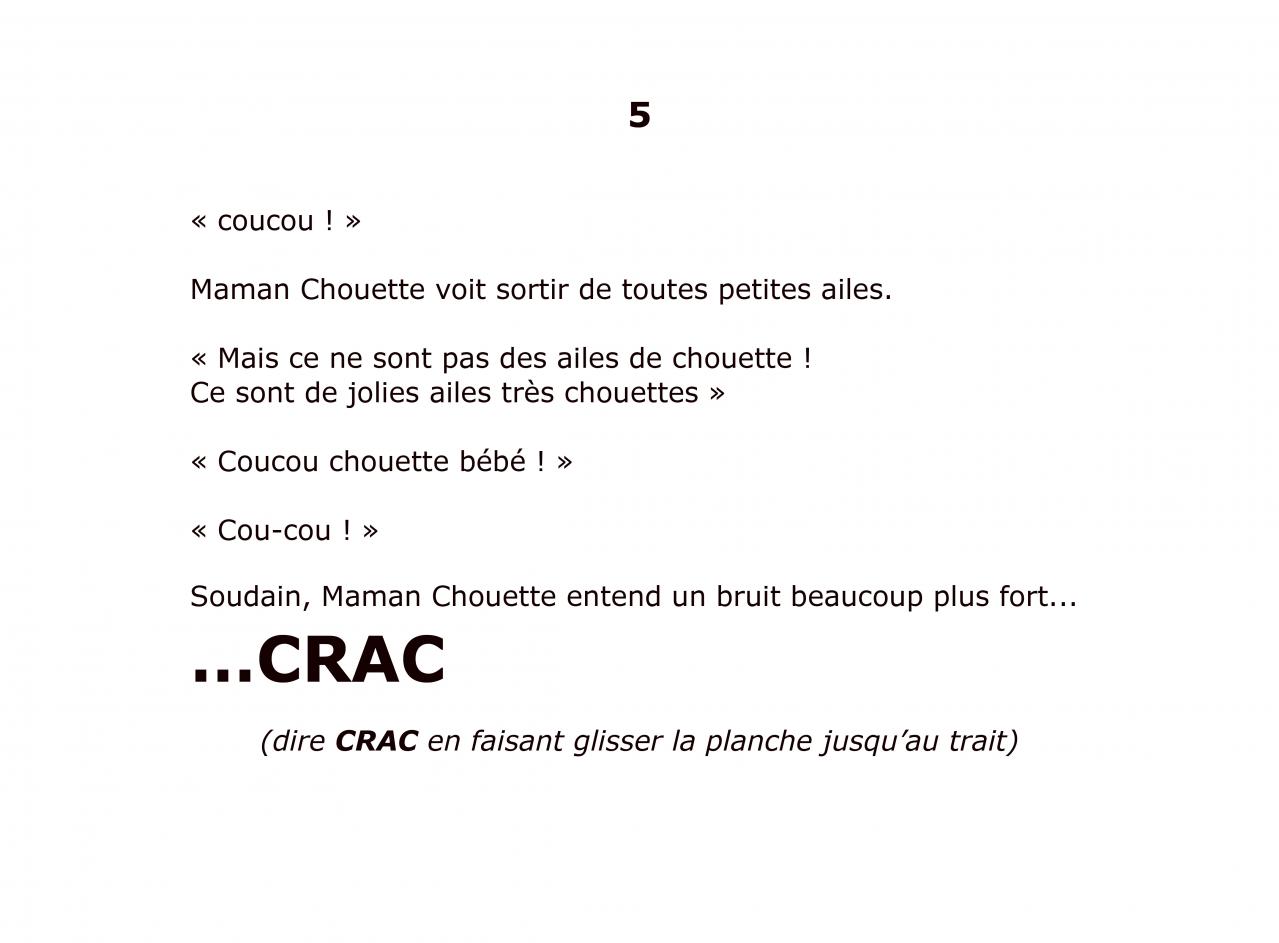 5

« coucou ! »

Maman Chouette voit sortir de toutes petites ailes.

« Mais ce ne sont pas des ailes de chouette !
Ce sont de jolies ailes très chouettes »

« Coucou chouette bébé ! »

« Cou-cou ! »

Soudain, Maman Chouette entend un bruit beaucoup plus fort...

...CRAC

(dire CRAC en faisant glisser la planche jusqu'au trait)